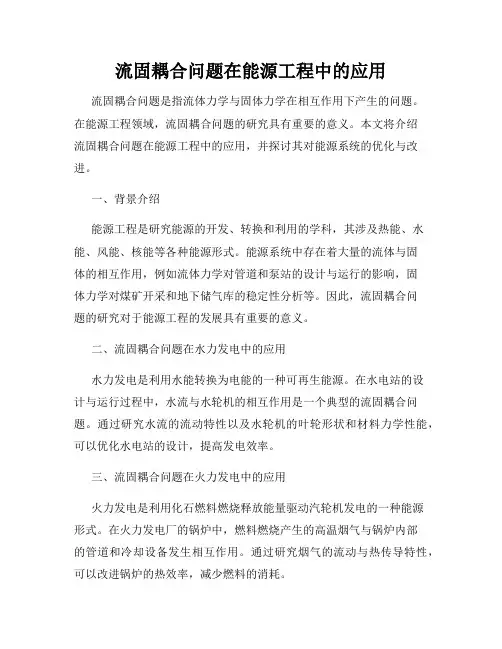 流固耦合问题在能源工程中的应用

流固耦合问题是指流体力学与固体力学在相互作用下产生的问题。在能源工程领域，流固耦合问题的研究具有重要的意义。本文将介绍流固耦合问题在能源工程中的应用，并探讨其对能源系统的优化与改进。

一、背景介绍

能源工程是研究能源的开发、转换和利用的学科，其涉及热能、水能、风能、核能等各种能源形式。能源系统中存在着大量的流体与固体的相互作用，例如流体力学对管道和泵站的设计与运行的影响，固体力学对煤矿开采和地下储气库的稳定性分析等。因此，流固耦合问题的研究对于能源工程的发展具有重要的意义。

二、流固耦合问题在水力发电中的应用

水力发电是利用水能转换为电能的一种可再生能源。在水电站的设计与运行过程中，水流与水轮机的相互作用是一个典型的流固耦合问题。通过研究水流的流动特性以及水轮机的叶轮形状和材料力学性能，可以优化水电站的设计，提高发电效率。

三、流固耦合问题在火力发电中的应用

火力发电是利用化石燃料燃烧释放能量驱动汽轮机发电的一种能源形式。在火力发电厂的锅炉中，燃料燃烧产生的高温烟气与锅炉内部的管道和冷却设备发生相互作用。通过研究烟气的流动与热传导特性，可以改进锅炉的热效率，减少燃料的消耗。